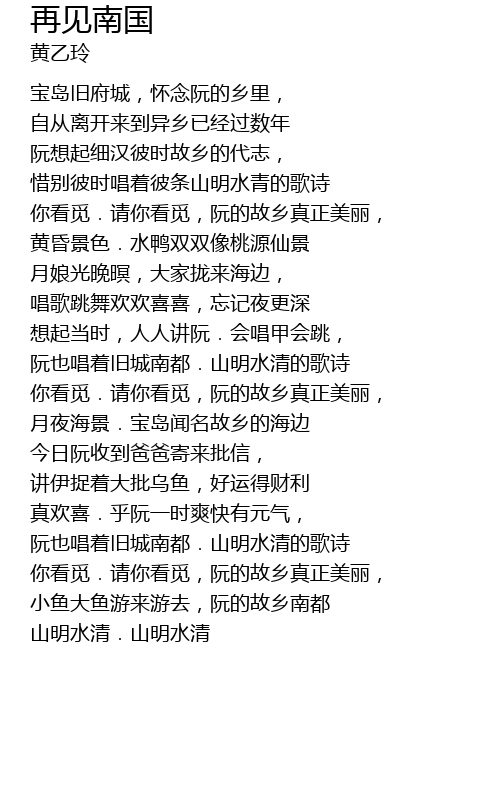 再见南国
黄乙玲

宝岛旧府城，怀念阮的乡里，
自从离开来到异乡已经过数年
阮想起细汉彼时故乡的代志，
惜别彼时唱着彼条山明水青的歌诗
你看觅．请你看觅，阮的故乡真正美丽，
黄昏景色．水鸭双双像桃源仙景
月娘光晚暝，大家拢来海边，
唱歌跳舞欢欢喜喜，忘记夜更深
想起当时，人人讲阮．会唱甲会跳，
阮也唱着旧城南都．山明水清的歌诗
你看觅．请你看觅，阮的故乡真正美丽，
月夜海景．宝岛闻名故乡的海边
今日阮收到爸爸寄来批信，
讲伊捉着大批乌鱼，好运得财利
真欢喜．乎阮一时爽快有元气，
阮也唱着旧城南都．山明水清的歌诗
你看觅．请你看觅，阮的故乡真正美丽，
小鱼大鱼游来游去，阮的故乡南都
山明水清．山明水清